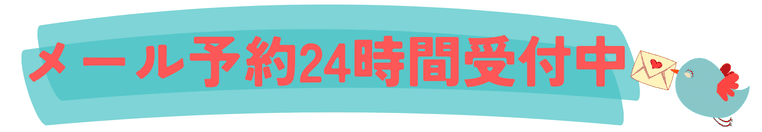 メール予約24時間受付中